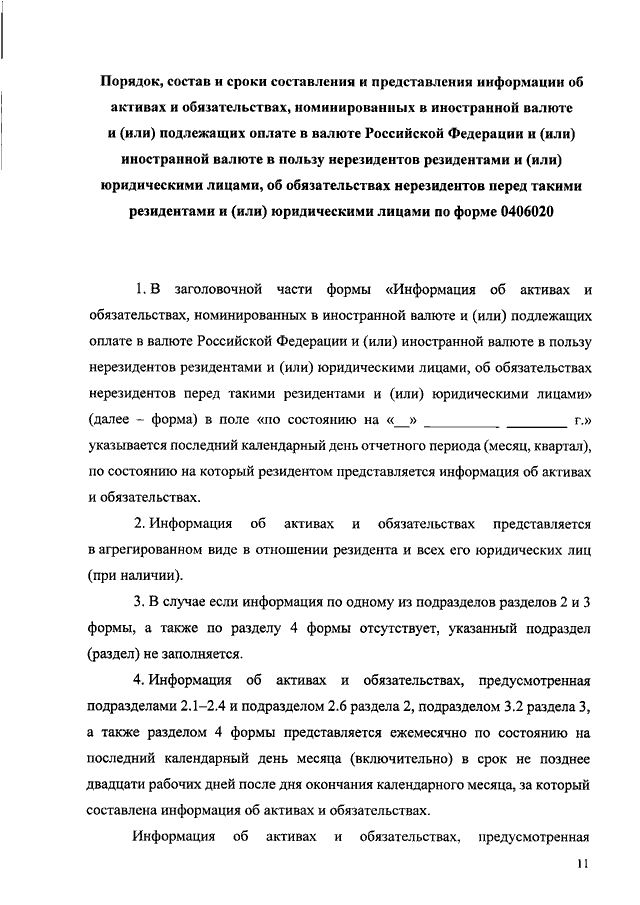 Порядок, состав и сроки составления и представления информации об активах и обязательствах, номинированных в иностранной валюте и (или) подлежащих оплате в валюте Российской Федерации и (или) иностранной валюте в пользу нерезидентов резидентами и (или) юридическими лицами, об обязательствах нерезидентов перед такими резидентами и (или) юридическими лицами по форме 0406020

1. В заголовочной части формы «Информация об активах и обязательствах, номинированных в иностранной валюте и (или) подлежащих оплате в валюте Российской Федерации и (или) иностранной валюте в пользу нерезидентов резидентами и (или) юридическими лицами, об обязательствах нерезидентов перед такими резидентами и (или) юридическими лицами» (далее – форма) в поле «по состоянию на «__» __________ ________ г.» указывается последний календарный день отчетного периода (месяц, квартал), по состоянию на который резидентом представляется информация об активах и обязательствах.

2. Информация об активах и обязательствах представляется в агрегированном виде в отношении резидента и всех его юридических лиц (при наличии).

3. В случае если информация по одному из подразделов разделов 2 и 3 формы, а также по разделу 4 формы отсутствует, указанный подраздел (раздел) не заполняется.

4. Информация об активах и обязательствах, предусмотренная подразделами 2.1–2.4 и подразделом 2.6 раздела 2, подразделом 3.2 раздела 3, а также разделом 4 формы представляется ежемесячно по состоянию на последний календарный день месяца (включительно) в срок не позднее двадцати рабочих дней после дня окончания календарного месяца, за который составлена информация об активах и обязательствах.

Информация об активах и обязательствах, предусмотренная

11